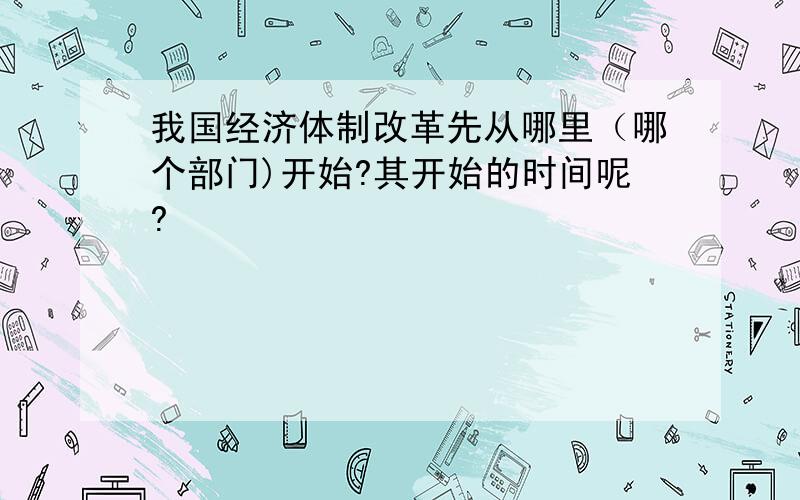 我国经济体制改革先从哪里（哪个部门)开始?其开始的时间呢?

STATIONERY